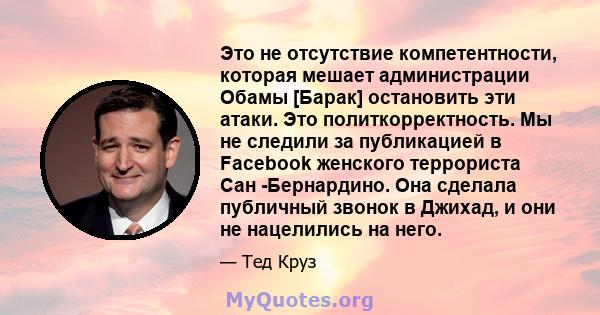 Это не отсутствие компетентности, которая мешает администрации Обамы [Барак] остановить эти атаки. Это политкорректность. Мы не следили за публикацией в Facebook женского террориста Сан -Бернардино. Она сделала публичный звонок в Джихад, и они не нацелились на него.

— Тед Круз

MyQuotes.org